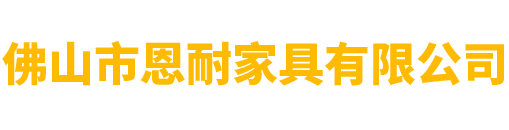 佛山市恩耐家具有限公司